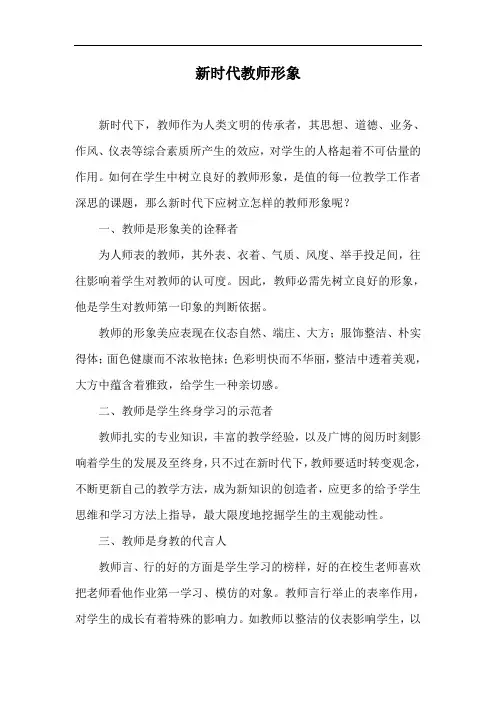 新时代教师形象

新时代下，教师作为人类文明的传承者，其思想、道德、业务、作风、仪表等综合素质所产生的效应，对学生的人格起着不可估量的作用。如何在学生中树立良好的教师形象，是值的每一位教学工作者深思的课题，那么新时代下应树立怎样的教师形象呢？

一、教师是形象美的诠释者

为人师表的教师，其外表、衣着、气质、风度、举手投足间，往往影响着学生对教师的认可度。因此，教师必需先树立良好的形象，他是学生对教师第一印象的判断依据。

教师的形象美应表现在仪态自然、端庄、大方；服饰整洁、朴实得体；面色健康而不浓妆艳抹；色彩明快而不华丽，整洁中透着美观，大方中蕴含着雅致，给学生一种亲切感。

二、教师是学生终身学习的示范者

教师扎实的专业知识，丰富的教学经验，以及广博的阅历时刻影响着学生的发展及至终身，只不过在新时代下，教师要适时转变观念，不断更新自己的教学方法，成为新知识的创造者，应更多的给予学生思维和学习方法上指导，最大限度地挖掘学生的主观能动性。

三、教师是身教的代言人

教师言、行的好的方面是学生学习的榜样，好的在校生老师喜欢把老师看他作业第一学习、模仿的对象。教师言行举止的表率作用，对学生的成长有着特殊的影响力。如教师以整洁的仪表影响学生，以